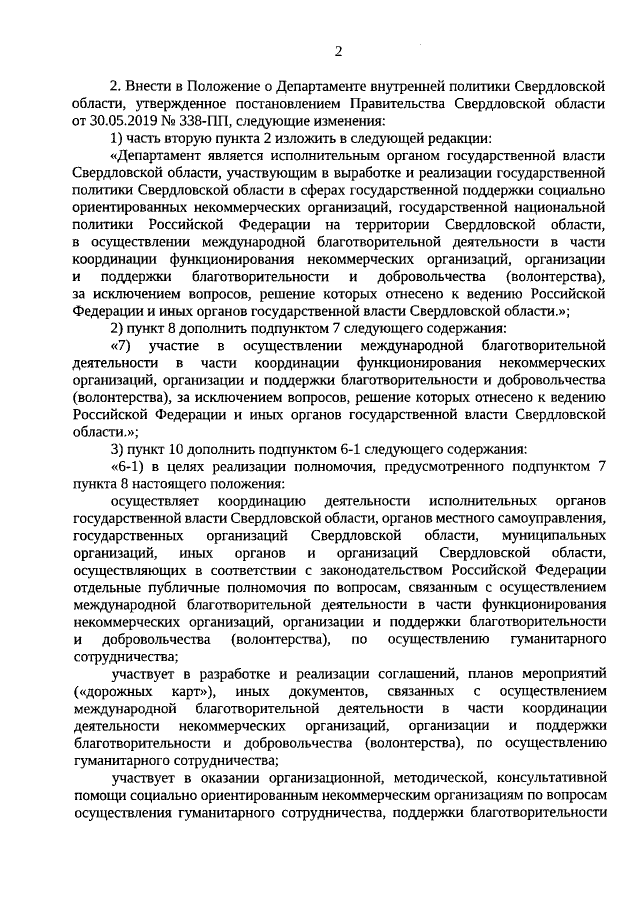 2

2. Внести в Положение о Департаменте внутренней политики Свердловской области, утвержденное постановлением Правительства Свердловской области от 30.05.2019 № 338-ПП, следующие изменения:

1) часть вторую пункта 2 изложить в следующей редакции:

«Департамент является исполнительным органом государственной власти Свердловской области, участвующим в выработке и реализации государственной политики Свердловской области в сферах государственной поддержки социально ориентированных некоммерческих организаций, государственной национальной политики Российской Федерации на территории Свердловской области, в осуществлении международной благотворительной деятельности в части координации функционирования некоммерческих организаций, организации и поддержки благотворительности и добровольчества (волонтерства), за исключением вопросов, решение которых отнесено к ведению Российской Федерации и иных органов государственной власти Свердловской области.»;

2) пункт 8 дополнить подпунктом 7 следующего содержания:

«7) участие в осуществлении международной благотворительной деятельности в части координации функционирования некоммерческих организаций, организации и поддержки благотворительности и добровольчества (волонтерства), за исключением вопросов, решение которых отнесено к ведению Российской Федерации и иных органов государственной власти Свердловской области.»;

3) пункт 10 дополнить подпунктом 6-1 следующего содержания:

«6-1) в целях реализации полномочия, предусмотренного подпунктом 7 пункта 8 настоящего положения:

осуществляет координацию деятельности исполнительных органов государственной власти Свердловской области, органов местного самоуправления, государственных организаций Свердловской области, муниципальных организаций, иных органов и организаций Свердловской области, осуществляющих в соответствии с законодательством Российской Федерации отдельные публичные полномочия по вопросам, связанным с осуществлением международной благотворительной деятельности в части функционирования некоммерческих организаций, организации и поддержки благотворительности и добровольчества (волонтерства), по осуществлению гуманитарного сотрудничества;

участвует в разработке и реализации соглашений, планов мероприятий («дорожных карт»), иных документов, связанных с осуществлением международной благотворительной деятельности в части координации деятельности некоммерческих организаций, организации и поддержки благотворительности и добровольчества (волонтерства), по осуществлению гуманитарного сотрудничества;

участвует в оказании организационной, методической, консультативной помощи социально ориентированным некоммерческим организациям по вопросам осуществления гуманитарного сотрудничества, поддержки благотворительности